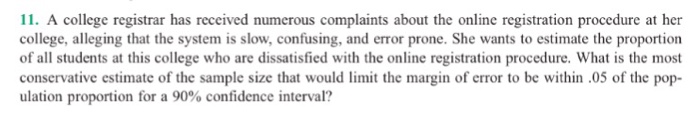 11. A college registrar has received numerous complaints about the online registration procedure at her college, alleging that the system is slow, confusing, and error prone. She wants to estimate the proportion of all students at this college who are dissatisfied with the online registration procedure. What is the most conservative estimate of the sample size that would limit the margin of error to be within .05 of the population proportion for a 90% confidence interval?